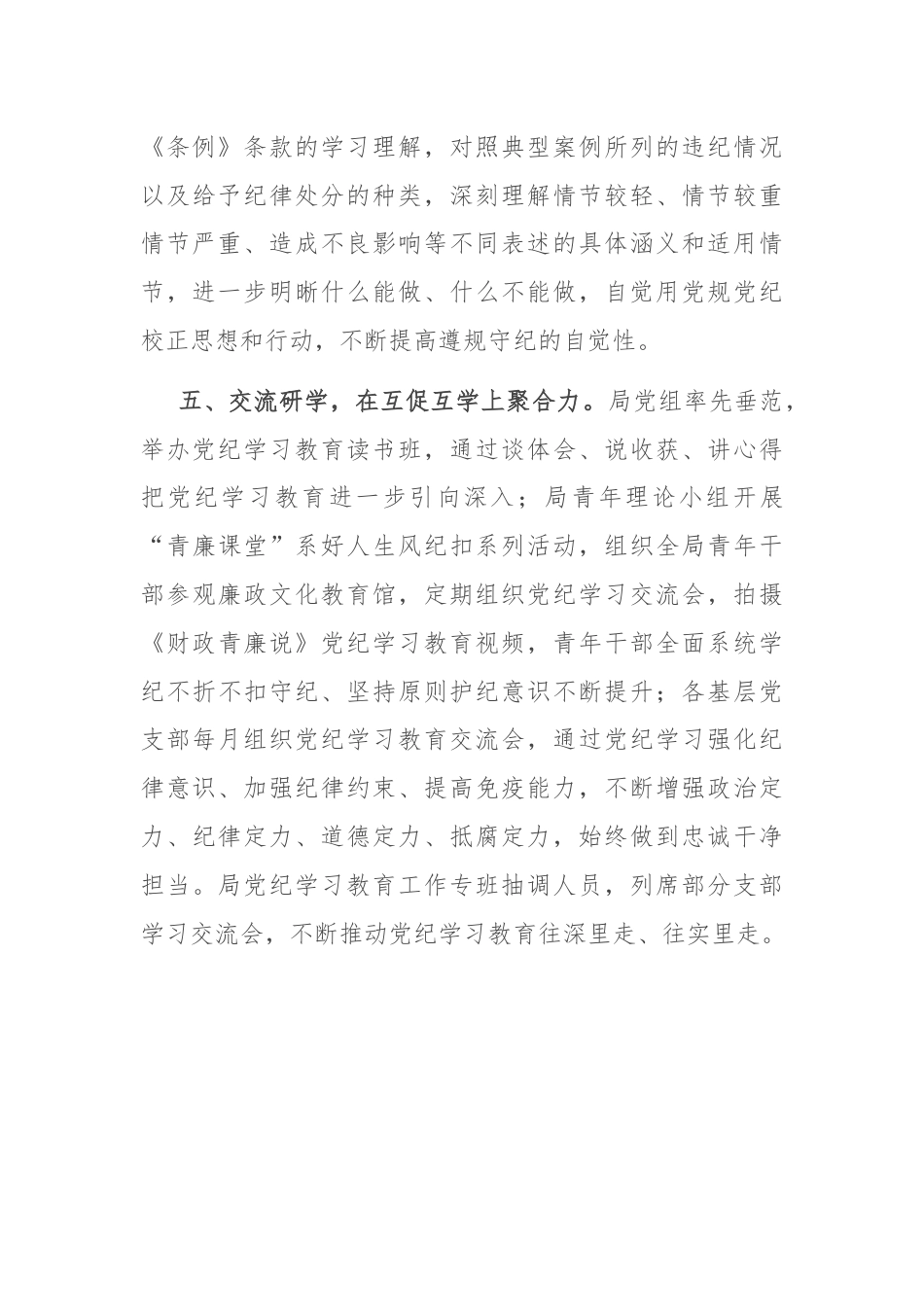 《条例》条款的学习理解，对照典型案例所列的违纪情况以及给予纪律处分的种类，深刻理解情节较轻、情节较重情节严重、造成不良影响等不同表述的具体涵义和适用情节，进一步明晰什么能做、什么不能做，自觉用党规党纪校正思想和行动，不断提高遵规守纪的自觉性。

五、交流研学，在互促互学上聚合力。局党组率先垂范，举办党纪学习教育读书班，通过谈体会、说收获、讲心得把党纪学习教育进一步引向深入；局青年理论小组开展“青廉课堂”系好人生风纪扣系列活动，组织全局青年干部参观廉政文化教育馆，定期组织党纪学习交流会，拍摄《财政青廉说》党纪学习教育视频，青年干部全面系统学纪不折不扣守纪、坚持原则护纪意识不断提升；各基层党支部每月组织党纪学习教育交流会，通过党纪学习强化纪律意识、加强纪律约束、提高免疫能力，不断增强政治定力、纪律定力、道德定力、抵腐定力，始终做到忠诚干净担当。局党纪学习教育工作专班抽调人员，列席部分支部学习交流会，不断推动党纪学习教育往深里走、往实里走。